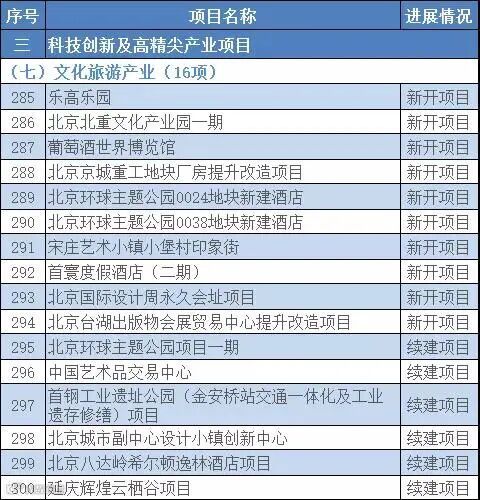 | 序号 | 项目名称 | 进展情况 |
|---|---|---|
| 三 | 科技创新及高精尖产业项目 | |
| （七）文化旅游产业（16项） | | |
| 285 | 乐高乐园 | 新开项目 |
| 286 | 北京北重文化产业园一期 | 新开项目 |
| 287 | 葡萄酒世界博览馆 | 新开项目 |
| 288 | 北京京城重工地块厂房提升改造项目 | 新开项目 |
| 289 | 北京环球主题公园0024地块新建酒店 | 新开项目 |
| 290 | 北京环球主题公园0038地块新建酒店 | 新开项目 |
| 291 | 宋庄艺术小镇小堡村印象街 | 新开项目 |
| 292 | 首寰度假酒店（二期） | 新开项目 |
| 293 | 北京国际设计周永久会址项目 | 新开项目 |
| 294 | 北京台湖出版物会展贸易中心提升改造项目 | 新开项目 |
| 295 | 北京环球主题公园项目一期 | 续建项目 |
| 296 | 中国艺术品交易中心 | 续建项目 |
| 297 | 首钢工业遗址公园（金安桥站交通一体化及工业遗存修缮）项目 | 续建项目 |
| 298 | 北京城市副中心设计小镇创新中心 | 续建项目 |
| 299 | 北京八达岭希尔顿逸林酒店项目 | 续建项目 |
| 300 | 延庆辉煌云栖谷项目 | 续建项目 |